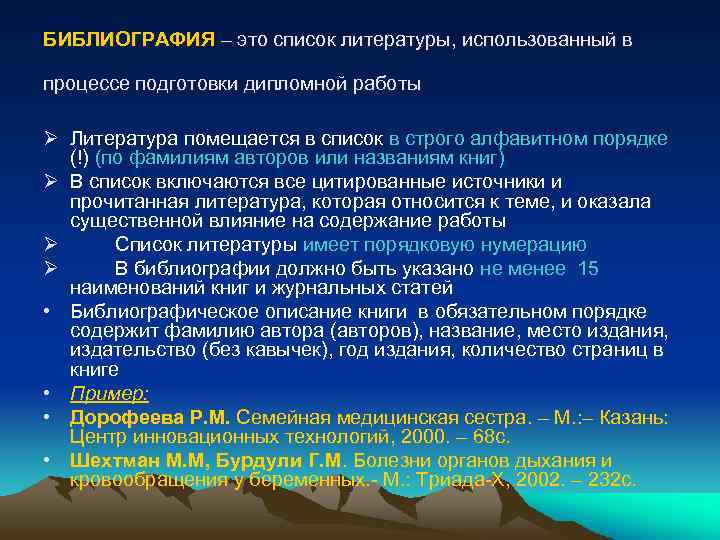 БИБЛИОГРАФИЯ – это список литературы, использованный в

процессе подготовки дипломной работы

➢ Литература помещается в список в строго алфавитном порядке (!) (по фамилиям авторов или названиям книг)
➢ В список включаются все цитированные источники и прочитанная литература, которая относится к теме, и оказала существенной влияние на содержание работы
➢ Список литературы имеет порядковую нумерацию
➢ В библиографии должно быть указано не менее 15 наименований книг и журнальных статей
• Библиографическое описание книги в обязательном порядке содержит фамилию автора (авторов), название, место издания, издательство (без кавычек), год издания, количество страниц в книге
• Пример:
• Дорофеева Р.М. Семейная медицинская сестра. – М.:– Казань: Центр инновационных технологий, 2000. – 68с.
• Шехтман М.М, Бурдули Г.М. Болезни органов дыхания и кровообращения у беременных.- М.: Триада-Х, 2002. – 232с.